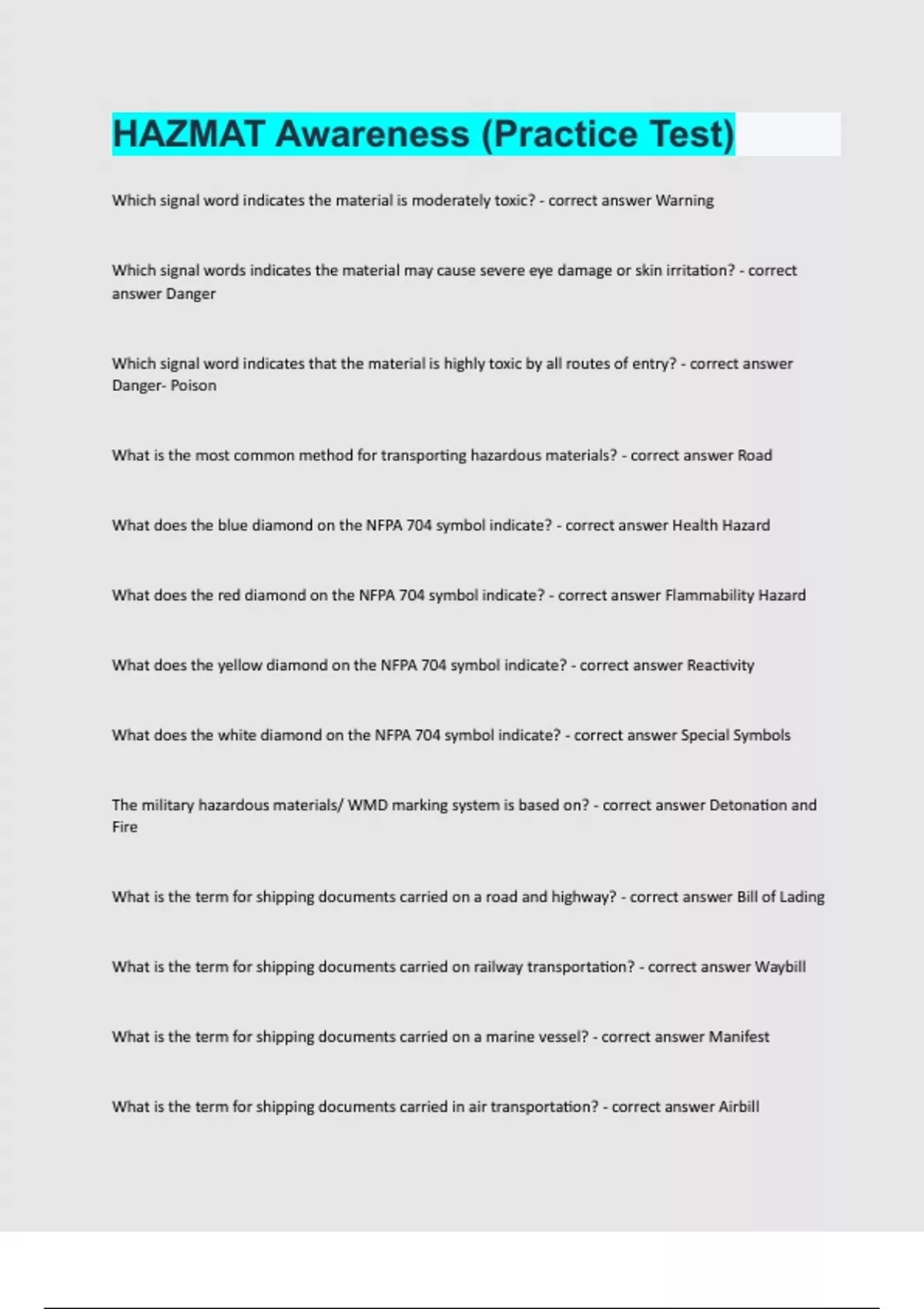 HAZMAT Awareness (Practice Test)

Which signal word indicates the material is moderately toxic? - correct answer Warning

Which signal words indicates the material may cause severe eye damage or skin irritation? - correct answer Danger

Which signal word indicates that the material is highly toxic by all routes of entry? - correct answer Danger- Poison

What is the most common method for transporting hazardous materials? - correct answer Road

What does the blue diamond on the NFPA 704 symbol indicate? - correct answer Health Hazard

What does the red diamond on the NFPA 704 symbol indicate? - correct answer Flammability Hazard

What does the yellow diamond on the NFPA 704 symbol indicate? - correct answer Reactivity

What does the white diamond on the NFPA 704 symbol indicate? - correct answer Special Symbols

The military hazardous materials/ WMD marking system is based on? - correct answer Detonation and Fire

What is the term for shipping documents carried on a road and highway? - correct answer Bill of Lading

What is the term for shipping documents carried on railway transportation? - correct answer Waybill

What is the term for shipping documents carried on a marine vessel? - correct answer Manifest

What is the term for shipping documents carried in air transportation? - correct answer Airbill